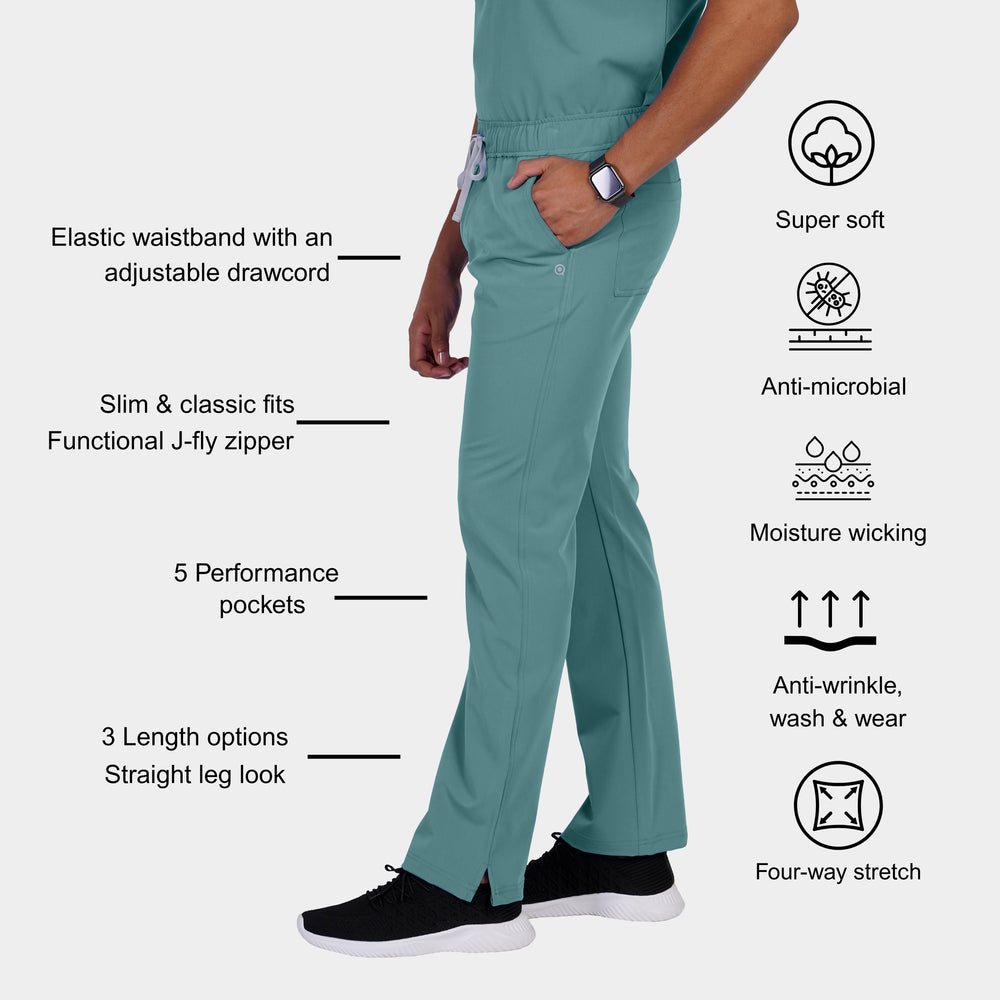 Elastic waistband with an
adjustable drawcord

Slim & classic fits
Functional J-fly zipper

5 Performance
pockets

3 Length options
Straight leg look

Super soft

Anti-microbial

Moisture wicking

Anti-wrinkle,
wash & wear

Four-way stretch